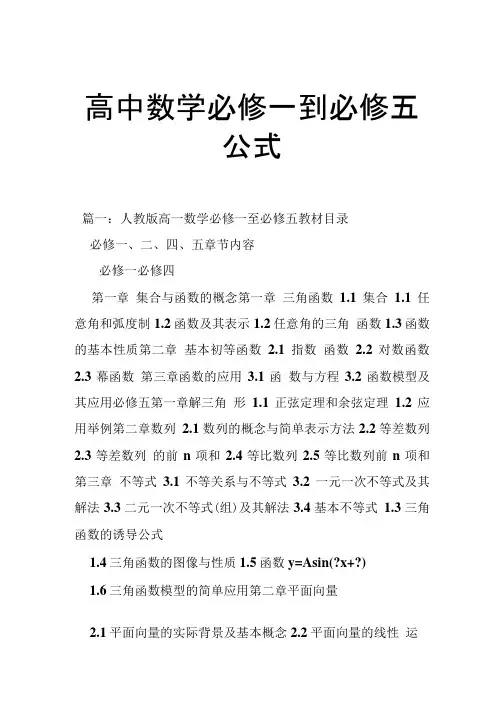 高中数学必修一到必修五公式

篇一：人教版高一数学必修一至必修五教材目录

必修一、二、四、五章节内容

必修一必修四

第一章 集合与函数的概念第一章 三角函数 1.1 集合 1.1 任意角和弧度制 1.2 函数及其表示 1.2 任意角的三角 函数 1.3 函数的基本性质第二章 基本初等函数 2.1 指数 函数 2.2 对数函数 2.3 幂函数 第三章函数的应用 3.1 函 数与方程 3.2 函数模型及其应用必修五第一章解三角 形 1.1 正弦定理和余弦定理 1.2 应用举例第二章数列 2.1 数列的概念与简单表示方法 2.2 等差数列 2.3 等差数列 的前 n 项和 2.4 等比数列 2.5 等比数列前 n 项和第三章 不等式 3.1 不等关系与不等式 3.2 一元一次不等式及其解法 3.3 二元一次不等式(组)及其解法 3.4 基本不等式 1.3 三角函数的诱导公式

1.4 三角函数的图像与性质 1.5 函数 y=Asin(?x+?)

1.6 三角函数模型的简单应用第二章平面向量

2.1 平面向量的实际背景及基本概念 2.2 平面向量的线性 运